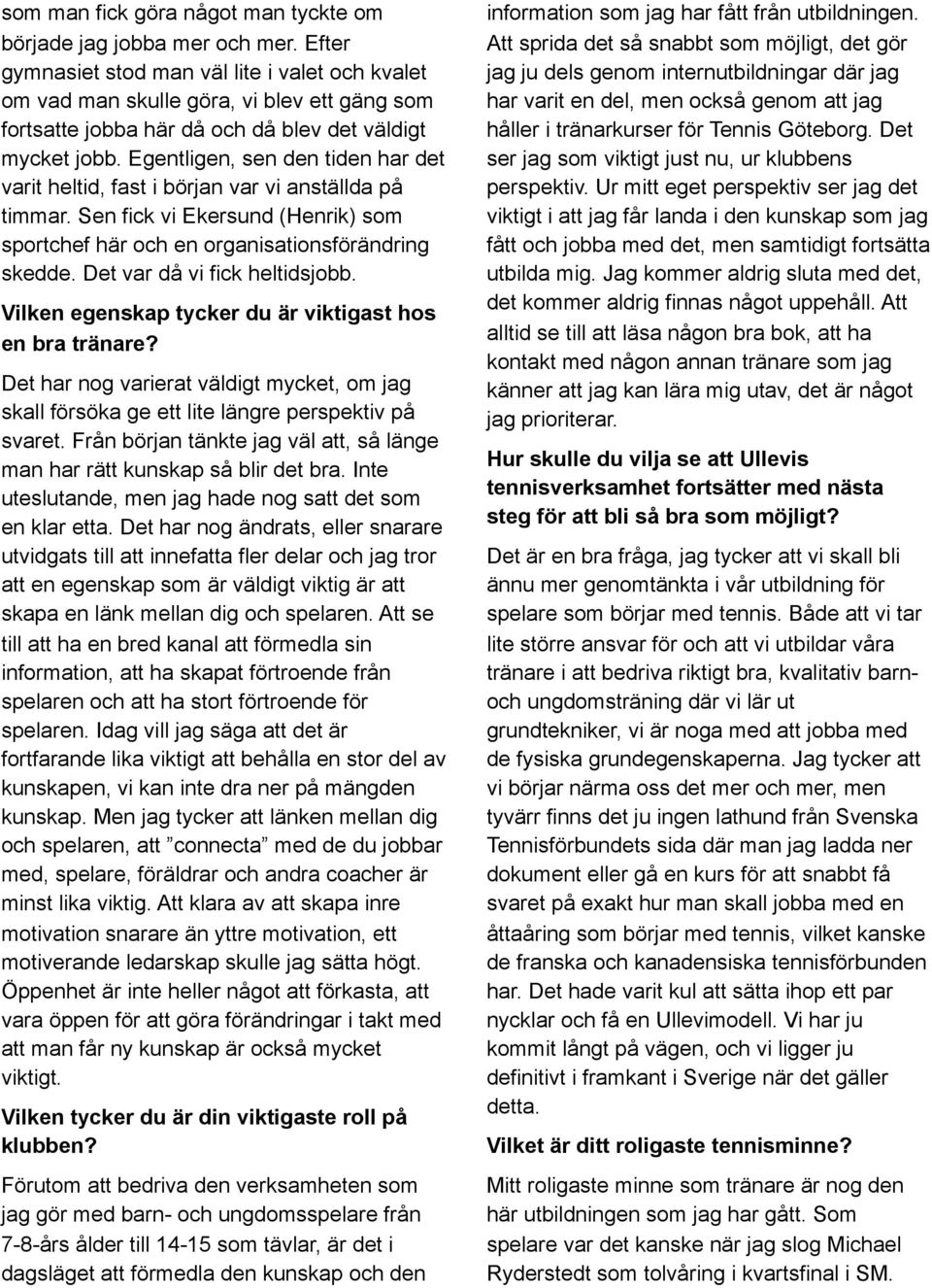 som man fick göra något man tyckte om började jag jobba mer och mer. Efter gymnasiet stod man väl lite i valet och kvalet om vad man skulle göra, vi blev ett gäng som fortsatte jobba här då och då blev det väldigt mycket jobb. Egentligen, sen den tiden har det varit heltid, fast i början var vi anställda på timmar. Sen fick vi Ekersund (Henrik) som sportchef här och en organisationsförändring skedde. Det var då vi fick heltidsjobb.

Vilken egenskap tycker du är viktigast hos en bra tränare?

Det har nog varierat väldigt mycket, om jag skall försöka ge ett lite längre perspektiv på svaret. Från början tänkte jag väl att, så länge man har rätt kunskap så blir det bra. Inte uteslutande, men jag hade nog satt det som en klar etta. Det har nog ändrats, eller snarare utvidgats till att innefatta fler delar och jag tror att en egenskap som är väldigt viktig är att skapa en länk mellan dig och spelaren. Att se till att ha en bred kanal att förmedla sin information, att ha skapat förtroende från spelaren och att ha stort förtroende för spelaren. Idag vill jag säga att det är fortfarande lika viktigt att behålla en stor del av kunskapen, vi kan inte dra ner på mängden kunskap. Men jag tycker att länken mellan dig och spelaren, att ”connecta” med de du jobbar med, spelare, föräldrar och andra coacher är minst lika viktig. Att klara av att skapa inre motivation snarare än yttre motivation, ett motiverande ledarskap skulle jag sätta högt. Öppenhet är inte heller något att förkasta, att vara öppen för att göra förändringar i takt med att man får ny kunskap är också mycket viktigt.

Vilken tycker du är din viktigaste roll på klubben?

Förutom att bedriva den verksamheten som jag gör med barn- och ungdomsspelare från 7-8-års ålder till 14-15 som tävlar, är det i dagsläget att förmedla den kunskap och den information som jag har fått från utbildningen. Att sprida det så snabbt som möjligt, det gör jag ju dels genom internutbildningar där jag har varit en del, men också genom att jag håller i tränarkurser för Tennis Göteborg. Det ser jag som viktigt just nu, ur klubbens perspektiv. Ur mitt eget perspektiv ser jag det viktigt i att jag får landa i den kunskap som jag fått och jobba med det, men samtidigt fortsätta utbilda mig. Jag kommer aldrig sluta med det, det kommer aldrig finnas något uppehåll. Att alltid se till att läsa någon bra bok, att ha kontakt med någon annan tränare som jag känner att jag kan lära mig utav, det är något jag prioriterar.

Hur skulle du vilja se att Ullevis tennisverksamhet fortsätter med nästa steg för att bli så bra som möjligt?

Det är en bra fråga, jag tycker att vi skall bli ännu mer genomtänkta i vår utbildning för spelare som börjar med tennis. Både att vi tar lite större ansvar för och att vi utbildar våra tränare i att bedriva riktigt bra, kvalitativ barn- och ungdomsträning där vi lär ut grundtekniker, vi är noga med att jobba med de fysiska grundegenskaperna. Jag tycker att vi börjar närma oss det mer och mer, men tyvärr finns det ju ingen lathund från Svenska Tennisförbundets sida där man jag ladda ner dokument eller gå en kurs för att snabbt få svaret på exakt hur man skall jobba med en åttaåring som börjar med tennis, vilket kanske de franska och kanadensiska tennisförbunden har. Det hade varit kul att sätta ihop ett par nycklar och få en Ullevimodell. Vi har ju kommit långt på vägen, och vi ligger ju definitivt i framkant i Sverige när det gäller detta.

Vilket är ditt roligaste tennisminne?

Mitt roligaste minne som tränare är nog den här utbildningen som jag har gått. Som spelare var det kanske när jag slog Michael Ryderstedt som tolvåring i kvartsfinal i SM.